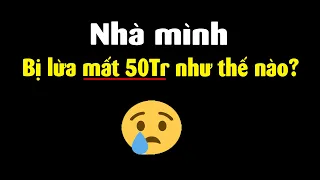 Nhà mình

Bị lừa mất 50Tr như thế nào?